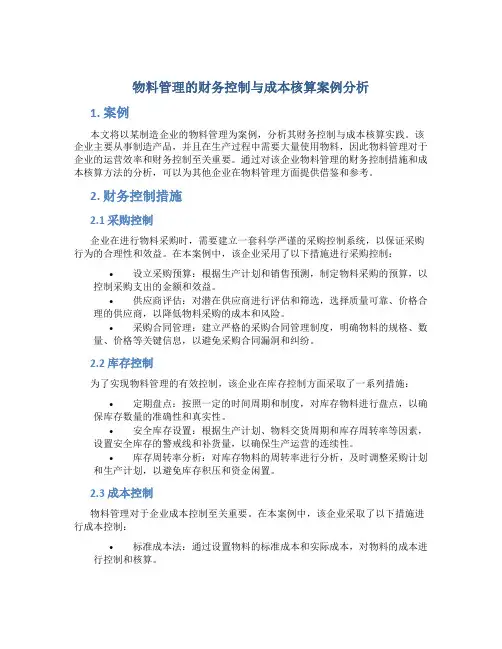 物料管理的财务控制与成本核算案例分析

1. 案例

本文将以某制造企业的物料管理为案例，分析其财务控制与成本核算实践。该企业主要从事制造产品，并且在生产过程中需要大量使用物料，因此物料管理对于企业的运营效率和财务控制至关重要。通过对该企业物料管理的财务控制措施和成本核算方法的分析，可以为其他企业在物料管理方面提供借鉴和参考。

2. 财务控制措施

2.1 采购控制

企业在进行物料采购时，需要建立一套科学严谨的采购控制系统，以保证采购行为的合理性和效益。在本案例中，该企业采用了以下措施进行采购控制：

• 设立采购预算：根据生产计划和销售预测，制定物料采购的预算，以控制采购支出的金额和效益。

• 供应商评估：对潜在供应商进行评估和筛选，选择质量可靠、价格合理的供应商，以降低物料采购的成本和风险。

• 采购合同管理：建立严格的采购合同管理制度，明确物料的规格、数量、价格等关键信息，以避免采购合同漏洞和纠纷。

2.2 库存控制

为了实现物料管理的有效控制，该企业在库存控制方面采取了一系列措施：

• 定期盘点：按照一定的时间周期和制度，对库存物料进行盘点，以确保库存数量的准确性和真实性。

• 安全库存设置：根据生产计划、物料交货周期和库存周转率等因素，设置安全库存的警戒线和补货量，以确保生产运营的连续性。

• 库存周转率分析：对库存物料的周转率进行分析，及时调整采购计划和生产计划，以避免库存积压和资金闲置。

2.3 成本控制

物料管理对于企业成本控制至关重要。在本案例中，该企业采取了以下措施进行成本控制：

• 标准成本法：通过设置物料的标准成本和实际成本，对物料的成本进行控制和核算。